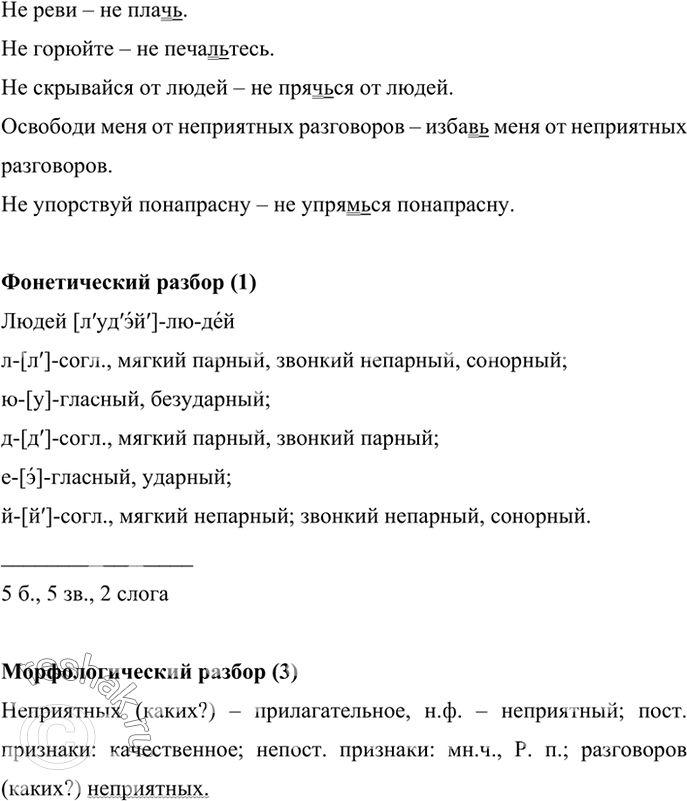 Не реви – не плачь.

Не горюйте – не печальтесь.

Не скрывайся от людей – не прячься от людей.

Освободи меня от неприятных разговоров – избавь меня от неприятных разговоров.

Не упорствуй понапрасну – не упрямься понапрасну.

**Фонетический разбор (1)**

Людей [л′уд′э́й′]-лю-де́й

л-[л′]-согл., мягкий парный, звонкий непарный, сонорный;

ю-[у]-гласный, безударный;

д-[д′]-согл., мягкий парный, звонкий парный;

е-[э́]-гласный, ударный;

й-[й′]-согл., мягкий непарный; звонкий непарный, сонорный.

5 б., 5 зв., 2 слога

**Морфологический разбор (3)**

Неприятных (каких?) – прилагательное, н.ф. – неприятный; пост. признаки: качественное; непост. признаки: мн.ч., Р. п.; разговоров (каких?) неприятных.

reshak.ru